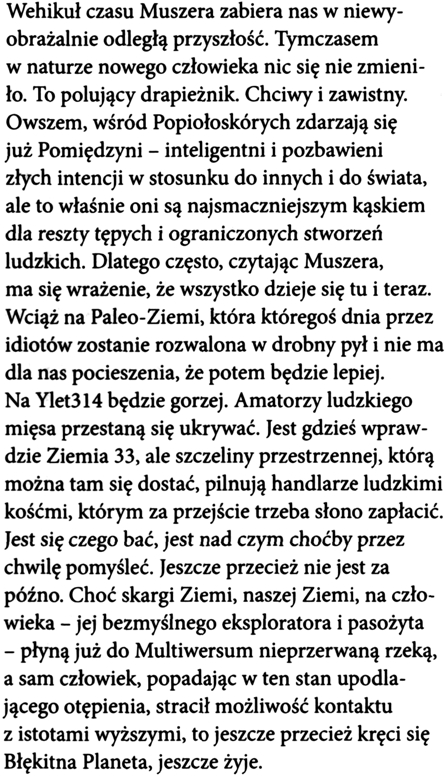 Wehikuł czasu Muszera zabiera nas w niewyobrażalnie odległą przyszłość. Tymczasem w naturze nowego człowieka nic się nie zmieniło. To polujący drapieżnik. Chciwy i zawistny. Owszem, wśród Popiołoskórych zdarzają się już Pomiędzyni – inteligentni i pozbawieni złych intencji w stosunku do innych i do świata, ale to właśnie oni są najsmaczniejszym kąskiem dla reszty tępych i ograniczonych stworzeń ludzkich. Dlatego często, czytając Muszera, ma się wrażenie, że wszystko dzieje się tu i teraz. Wciąż na Paleo-Ziemi, która któregoś dnia przez idiotów zostanie rozwalona w drobny pył i nie ma dla nas pocieszenia, że potem będzie lepiej. Na Ylet314 będzie gorzej. Amatorzy ludzkiego mięsa przestaną się ukrywać. Jest gdzieś wprawdzie Ziemia 33, ale szczeliny przestrzennej, którą można tam się dostać, pilnują handlarze ludzkimi kośćmi, którym za przejście trzeba słono zapłacić. Jest się czego bać, jest nad czym choćby przez chwilę pomyśleć. Jeszcze przecież nie jest za późno. Choć skargi Ziemi, naszej Ziemi, na człowieka – jej bezmyślnego eksploratora i pasożyta – płyną już do Multiwersum nieprzerwaną rzeką, a sam człowiek, popadając w ten stan upodlającego otępienia, stracił możliwość kontaktu z istotami wyższymi, to jeszcze przecież kręci się Błękitna Planeta, jeszcze żyje.